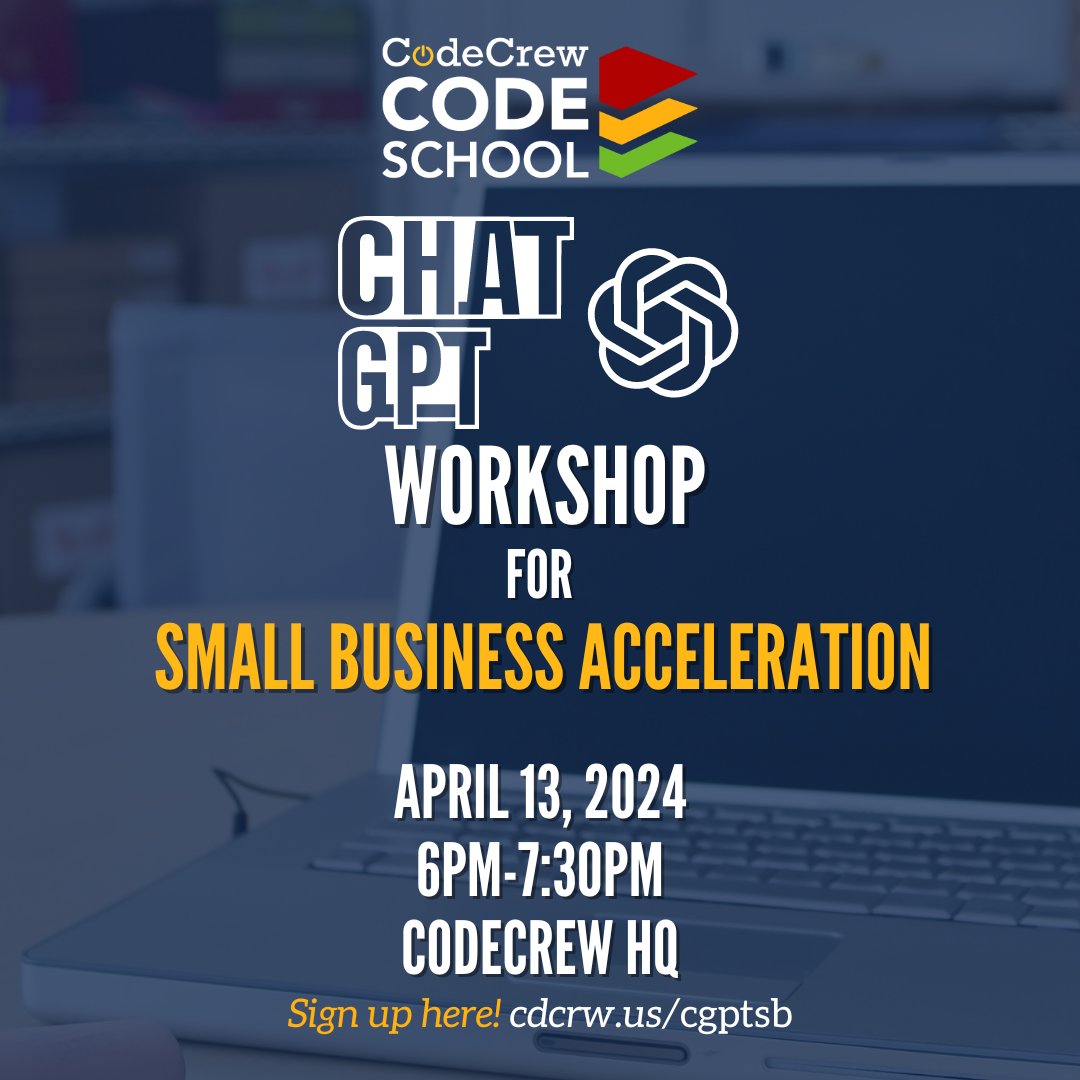 CodeCrew
CODE
SCHOOL

CHAT
GPT
WORKSHOP
FOR
SMALL BUSINESS ACCELERATION

APRIL 13, 2024
6PM-7:30PM
CODECREW HQ
Sign up here! cdcrw.us/cgptsb